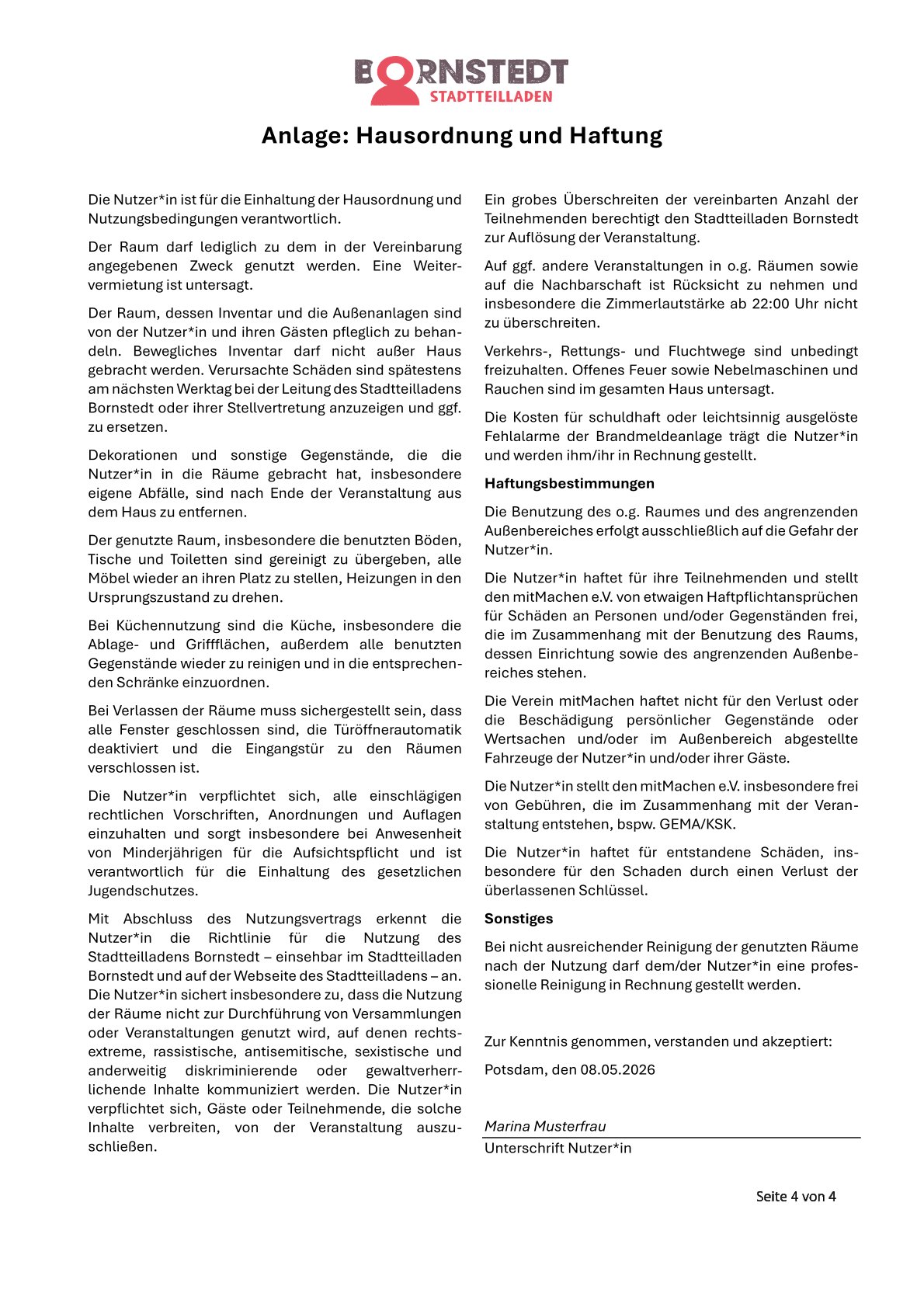 BORNSTEDT
STADTTEILLADEN

Anlage: Hausordnung und Haftung

Die Nutzer*in ist für die Einhaltung der Hausordnung und Nutzungsbedingungen verantwortlich.

Der Raum darf lediglich zu dem in der Vereinbarung angegebenen Zweck genutzt werden. Eine Weitervermietung ist untersagt.

Der Raum, dessen Inventar und die Außenanlagen sind von der Nutzer*in und ihren Gästen pfleglich zu behandeln. Bewegliches Inventar darf nicht außer Haus gebracht werden. Verursachte Schäden sind spätestens am nächsten Werktag bei der Leitung des Stadtteilladens Bornstedt oder ihrer Stellvertretung anzuzeigen und ggf. zu ersetzen.

Dekorationen und sonstige Gegenstände, die die Nutzer*in in die Räume gebracht hat, insbesondere eigene Abfälle, sind nach Ende der Veranstaltung aus dem Haus zu entfernen.

Der genutzte Raum, insbesondere die benutzten Böden, Tische und Toiletten sind gereinigt zu übergeben, alle Möbel wieder an ihren Platz zu stellen, Heizungen in den Ursprungszustand zu drehen.

Bei Küchennutzung sind die Küche, insbesondere die Ablage- und Griffflächen, außerdem alle benutzten Gegenstände wieder zu reinigen und in die entsprechenden Schränke einzuordnen.

Bei Verlassen der Räume muss sichergestellt sein, dass alle Fenster geschlossen sind, die Türöffnerautomatik deaktiviert und die Eingangstür zu den Räumen verschlossen ist.

Die Nutzer*in verpflichtet sich, alle einschlägigen rechtlichen Vorschriften, Anordnungen und Auflagen einzuhalten und sorgt insbesondere bei Anwesenheit von Minderjährigen für die Aufsichtspflicht und ist verantwortlich für die Einhaltung des gesetzlichen Jugendschutzes.

Mit Abschluss des Nutzungsvertrags erkennt die Nutzer*in die Richtlinie für die Nutzung des Stadtteilladens Bornstedt – einsehbar im Stadtteilladen Bornstedt und auf der Webseite des Stadtteilladens – an. Die Nutzer*in sichert insbesondere zu, dass die Nutzung der Räume nicht zur Durchführung von Versammlungen oder Veranstaltungen genutzt wird, auf denen rechtsextreme, rassistische, antisemitische, sexistische und anderweitig diskriminierende oder gewaltverherrlichende Inhalte kommuniziert werden. Die Nutzer*in verpflichtet sich, Gäste oder Teilnehmende, die solche Inhalte verbreiten, von der Veranstaltung auszuschließen.

Ein grobes Überschreiten der vereinbarten Anzahl der Teilnehmenden berechtigt den Stadtteilladen Bornstedt zur Auflösung der Veranstaltung.

Auf ggf. andere Veranstaltungen in o.g. Räumen sowie auf die Nachbarschaft ist Rücksicht zu nehmen und insbesondere die Zimmerlautstärke ab 22:00 Uhr nicht zu überschreiten.

Verkehrs-, Rettungs- und Fluchtwege sind unbedingt freizuhalten. Offenes Feuer sowie Nebelmaschinen und Rauchen sind im gesamten Haus untersagt.

Die Kosten für schuldhaft oder leichtsinnig ausgelöste Fehlalarme der Brandmeldeanlage trägt die Nutzer*in und werden ihm/ihr in Rechnung gestellt.

Haftungsbestimmungen

Die Benutzung des o.g. Raumes und des angrenzenden Außenbereiches erfolgt ausschließlich auf die Gefahr der Nutzer*in.

Die Nutzer*in haftet für ihre Teilnehmenden und stellt den mitMachen e.V. von etwaigen Haftpflichtansprüchen für Schäden an Personen und/oder Gegenständen frei, die im Zusammenhang mit der Benutzung des Raums, dessen Einrichtung sowie des angrenzenden Außenbereiches stehen.

Die Verein mitMachen haftet nicht für den Verlust oder die Beschädigung persönlicher Gegenstände oder Wertsachen und/oder im Außenbereich abgestellte Fahrzeuge der Nutzer*in und/oder ihrer Gäste.

Die Nutzer*in stellt den mitMachen e.V. insbesondere frei von Gebühren, die im Zusammenhang mit der Veranstaltung entstehen, bspw. GEMA/KSK.

Die Nutzer*in haftet für entstandene Schäden, insbesondere für den Schaden durch einen Verlust der überlassenen Schlüssel.

Sonstiges

Bei nicht ausreichender Reinigung der genutzten Räume nach der Nutzung darf dem/der Nutzer*in eine professionelle Reinigung in Rechnung gestellt werden.

Zur Kenntnis genommen, verstanden und akzeptiert:

Potsdam, den 08.05.2026

Marina Musterfrau
Unterschrift Nutzer*in

Seite 4 von 4